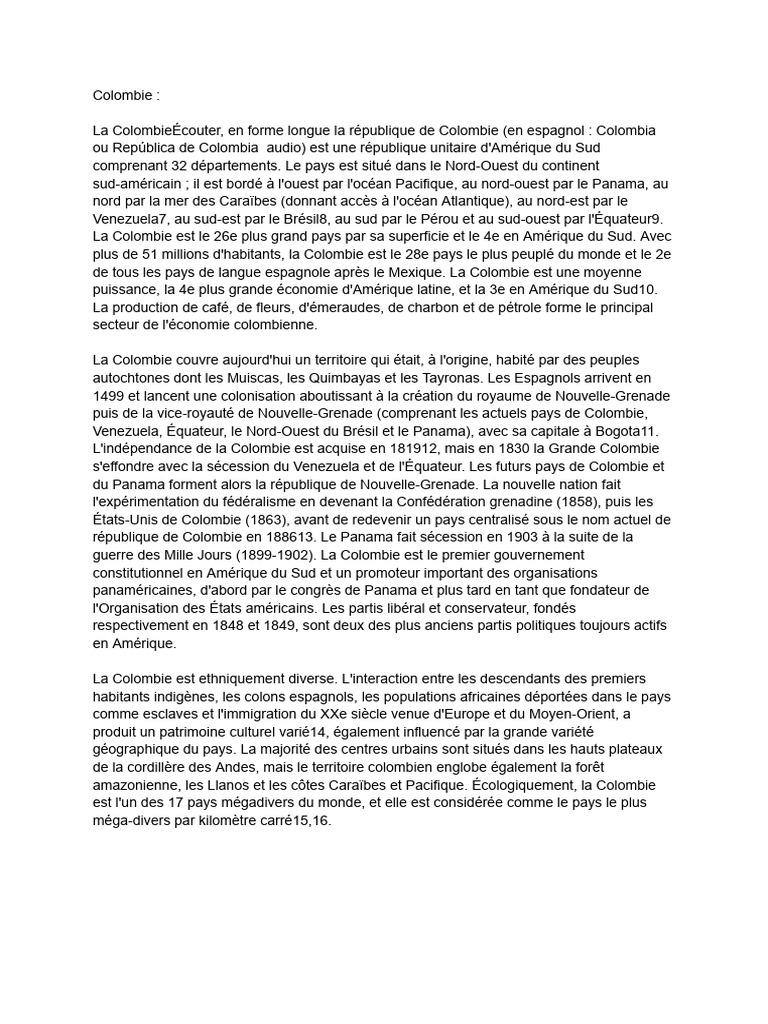 Colombie :

La ColombieÉcouter, en forme longue la république de Colombie (en espagnol : Colombia ou República de Colombia  audio) est une république unitaire d'Amérique du Sud comprenant 32 départements. Le pays est situé dans le Nord-Ouest du continent sud-américain ; il est bordé à l'ouest par l'océan Pacifique, au nord-ouest par le Panama, au nord par la mer des Caraïbes (donnant accès à l'océan Atlantique), au nord-est par le Venezuela7, au sud-est par le Brésil8, au sud par le Pérou et au sud-ouest par l'Équateur9. La Colombie est le 26e plus grand pays par sa superficie et le 4e en Amérique du Sud. Avec plus de 51 millions d'habitants, la Colombie est le 28e pays le plus peuplé du monde et le 2e de tous les pays de langue espagnole après le Mexique. La Colombie est une moyenne puissance, la 4e plus grande économie d'Amérique latine, et la 3e en Amérique du Sud10. La production de café, de fleurs, d'émeraudes, de charbon et de pétrole forme le principal secteur de l'économie colombienne.

La Colombie couvre aujourd'hui un territoire qui était, à l'origine, habité par des peuples autochtones dont les Muiscas, les Quimbayas et les Tayronas. Les Espagnols arrivent en 1499 et lancent une colonisation aboutissant à la création du royaume de Nouvelle-Grenade puis de la vice-royauté de Nouvelle-Grenade (comprenant les actuels pays de Colombie, Venezuela, Équateur, le Nord-Ouest du Brésil et le Panama), avec sa capitale à Bogota11. L'indépendance de la Colombie est acquise en 181912, mais en 1830 la Grande Colombie s'effondre avec la sécession du Venezuela et de l'Équateur. Les futurs pays de Colombie et du Panama forment alors la république de Nouvelle-Grenade. La nouvelle nation fait l'expérimentation du fédéralisme en devenant la Confédération grenadine (1858), puis les États-Unis de Colombie (1863), avant de redevenir un pays centralisé sous le nom actuel de république de Colombie en 188613. Le Panama fait sécession en 1903 à la suite de la guerre des Mille Jours (1899-1902). La Colombie est le premier gouvernement constitutionnel en Amérique du Sud et un promoteur important des organisations panaméricaines, d'abord par le congrès de Panama et plus tard en tant que fondateur de l'Organisation des États américains. Les partis libéral et conservateur, fondés respectivement en 1848 et 1849, sont deux des plus anciens partis politiques toujours actifs en Amérique.

La Colombie est ethniquement diverse. L'interaction entre les descendants des premiers habitants indigènes, les colons espagnols, les populations africaines déportées dans le pays comme esclaves et l'immigration du XXe siècle venue d'Europe et du Moyen-Orient, a produit un patrimoine culturel varié14, également influencé par la grande variété géographique du pays. La majorité des centres urbains sont situés dans les hauts plateaux de la cordillère des Andes, mais le territoire colombien englobe également la forêt amazonienne, les Llanos et les côtes Caraïbes et Pacifique. Écologiquement, la Colombie est l'un des 17 pays mégadivers du monde, et elle est considérée comme le pays le plus méga-divers par kilomètre carré15,16.